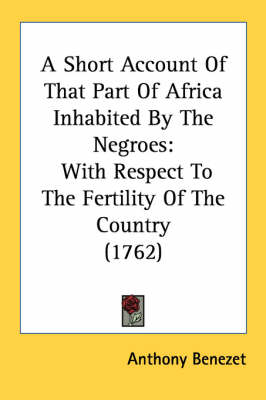 A Short Account Of That Part Of Africa Inhabited By The Negroes:
With Respect To The Fertility Of The Country
(1762)

Anthony Benezet